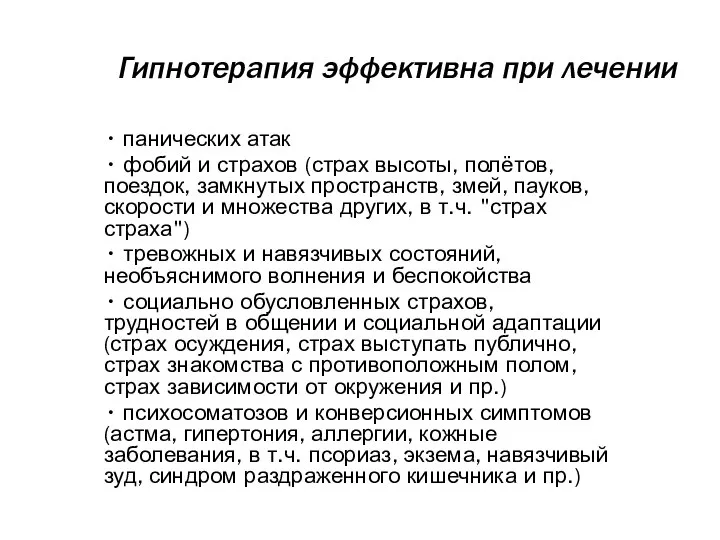 Гипнотерапия эффективна при лечении

• панических атак
• фобий и страхов (страх высоты, полётов, поездок, замкнутых пространств, змей, пауков, скорости и множества других, в т.ч. "страх страха")
• тревожных и навязчивых состояний, необъяснимого волнения и беспокойства
• социально обусловленных страхов, трудностей в общении и социальной адаптации (страх осуждения, страх выступать публично, страх знакомства с противоположным полом, страх зависимости от окружения и пр.)
• психосоматозов и конверсионных симптомов (астма, гипертония, аллергии, кожные заболевания, в т.ч. псориаз, экзема, навязчивый зуд, синдром раздраженного кишечника и пр.)